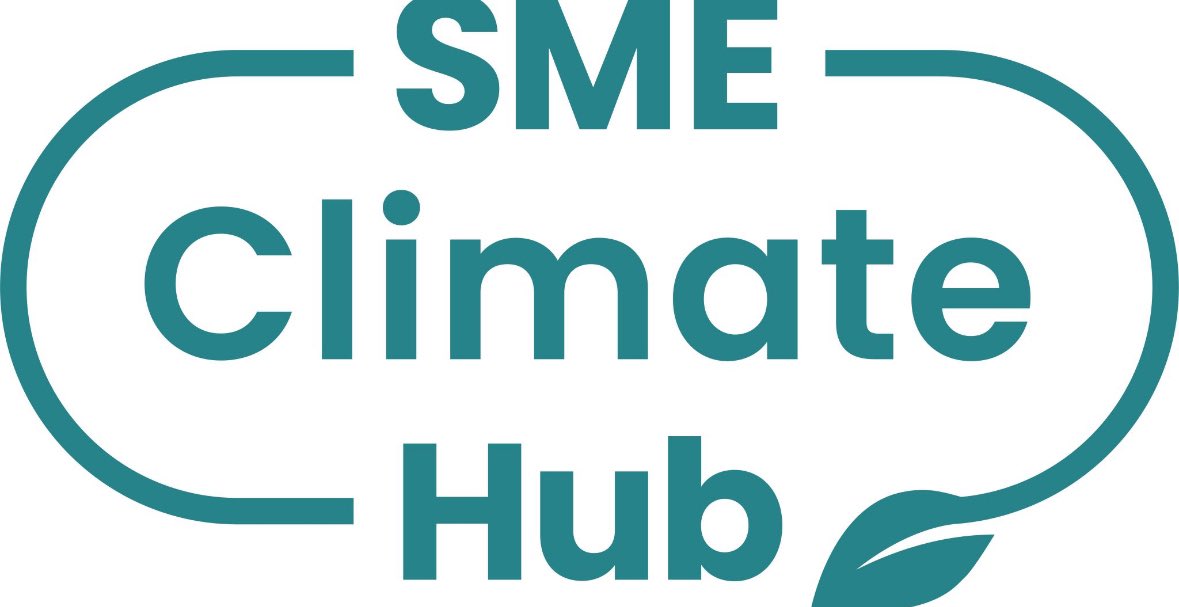 SME
Climate
Hub